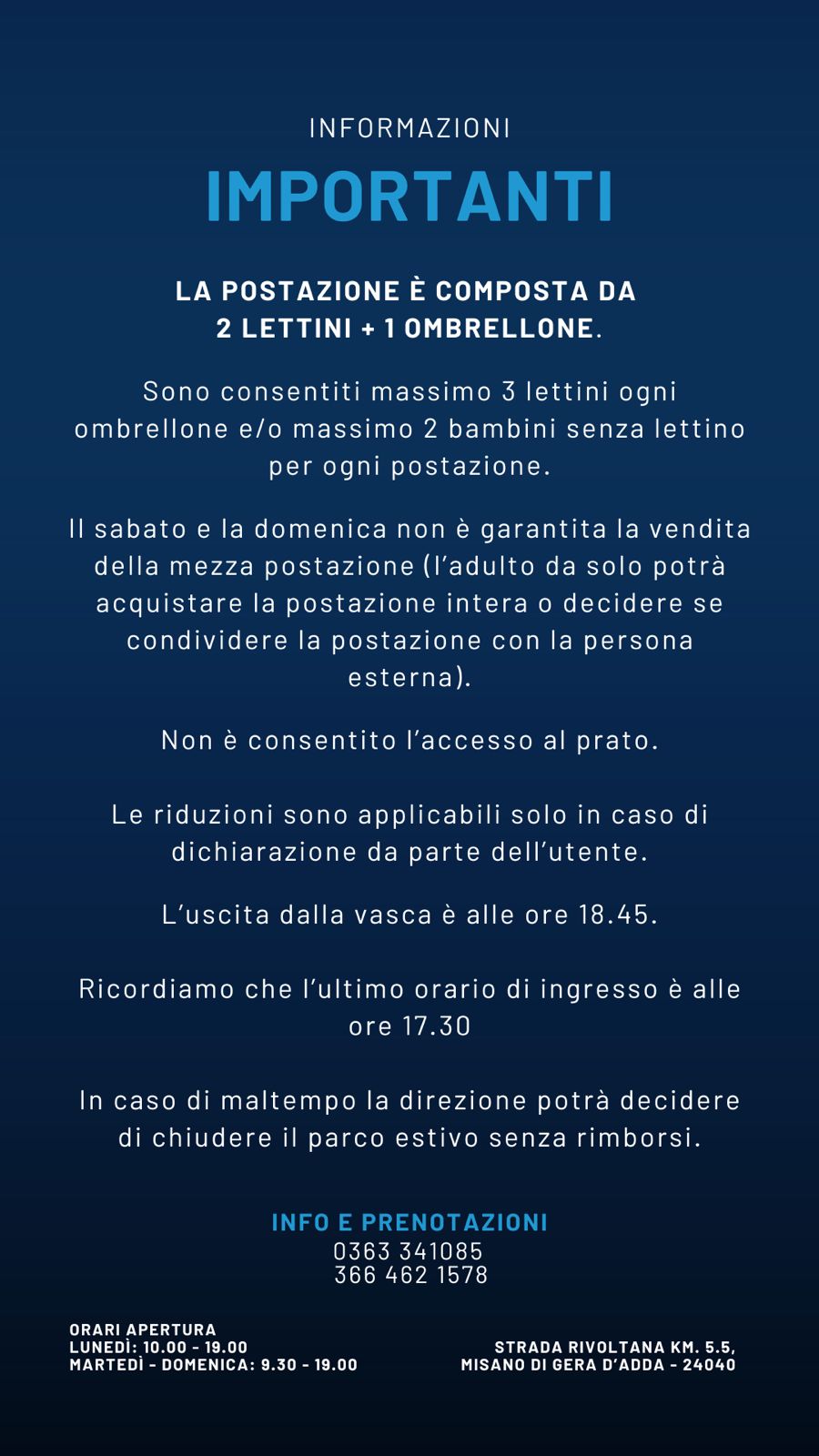 INFORMAZIONI
IMPORTANTI

LA POSTAZIONE È COMPOSTA DA 2 LETTINI + 1 OMBRELLONE.

Sono consentiti massimo 3 lettini ogni ombrellone e/o massimo 2 bambini senza lettino per ogni postazione.

Il sabato e la domenica non è garantita la vendita della mezza postazione (l'adulto da solo potrà acquistare la postazione intera o decidere se condividere la postazione con la persona esterna).

Non è consentito l'accesso al prato.

Le riduzioni sono applicabili solo in caso di dichiarazione da parte dell'utente.

L'uscita dalla vasca è alle ore 18.45.

Ricordiamo che l'ultimo orario di ingresso è alle ore 17.30

In caso di maltempo la direzione potrà decidere di chiudere il parco estivo senza rimborsi.

INFO E PRENOTAZIONI
0363 341085
366 462 1578

ORARI APERTURA
LUNEDÌ: 10.00 - 19.00
MARTEDÌ - DOMENICA: 9.30 - 19.00

STRADA RIVOLTANA KM. 5.5,
MISANO DI GERA D'ADDA - 24040